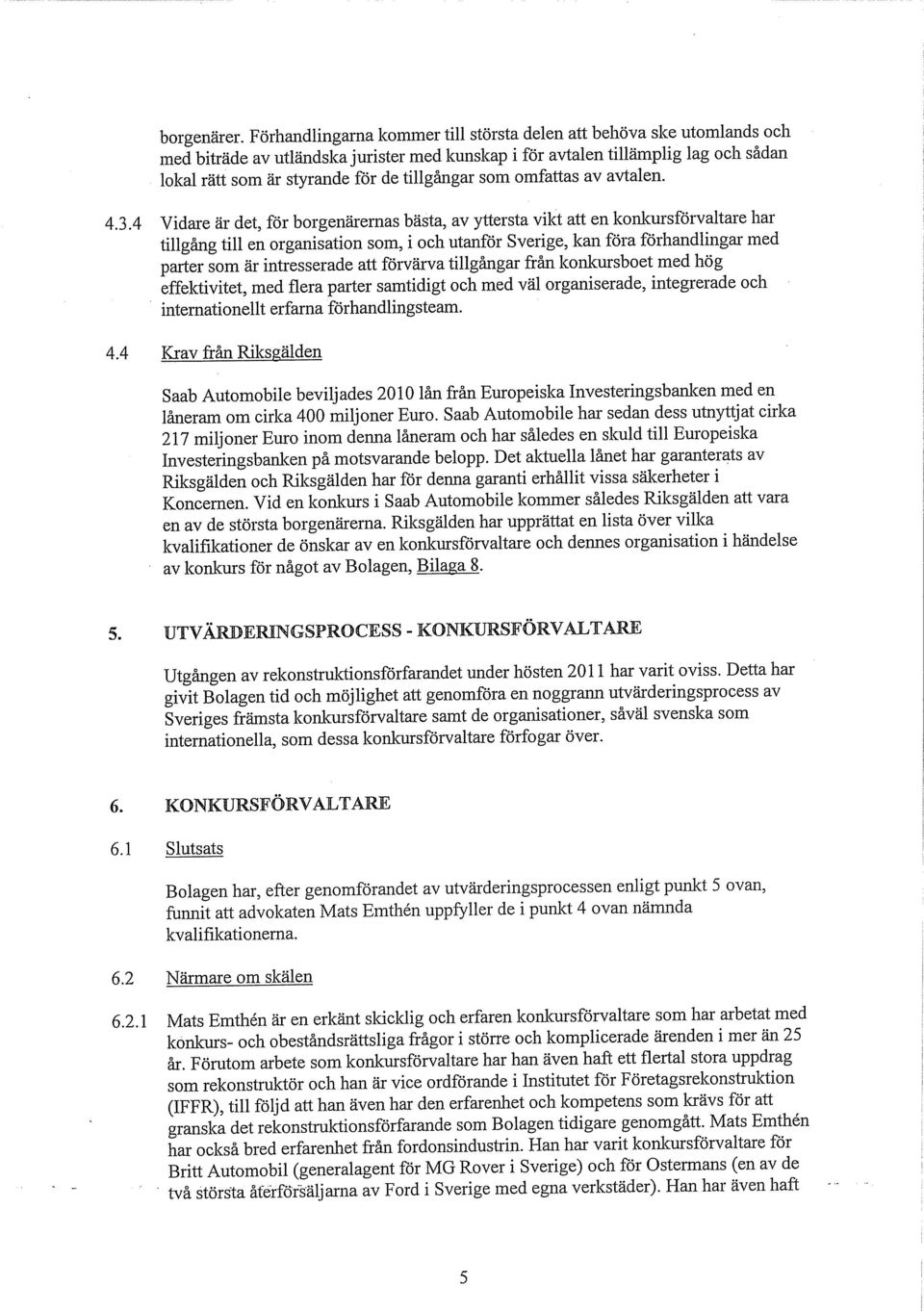 borgenärer. Förhandlingarna kommer till största delen att behöva ske utomlands och med biträde av utländska jurister med kunskap i för avtalen tillämplig lag och sådan lokal rätt som är styrande för de tillgångar som omfattas av avtalen.

4.3.4 Vidare är det, för borgenärernas bästa, av yttersta vikt att en konkursförvaltare har tillgång till en organisation som, i och utanför Sverige, kan föra förhandlingar med parter som är intresserade att förvärva tillgångar från konkursboet med hög effektivitet, med flera parter samtidigt och med väl organiserade, integrerade och internationellt erfarna förhandlingsteam.

4.4 Krav från Riksgälden

Saab Automobile beviljades 2010 lån från Europeiska Investeringsbanken med en låneram om cirka 400 miljoner Euro. Saab Automobile har sedan dess utnyttjat cirka 217 miljoner Euro inom denna låneram och har således en skuld till Europeiska Investeringsbanken på motsvarande belopp. Det aktuella lånet har garanterats av Riksgälden och Riksgälden har för denna garanti erhållit vissa säkerheter i Koncernen. Vid en konkurs i Saab Automobile kommer således Riksgälden att vara en av de största borgenärerna. Riksgälden har upprättat en lista över vilka kvalifikationer de önskar av en konkursförvaltare och dennes organisation i händelse av konkurs för något av Bolagen, Bilaga 8.

5. UTVÄRDERINGSPROCESS - KONKURSFÖRVALTARE

Utgången av rekonstruktionsförfarandet under hösten 2011 har varit oviss. Detta har givit Bolagen tid och möjlighet att genomföra en noggrann utvärderingsprocess av Sveriges främsta konkursförvaltare samt de organisationer, såväl svenska som internationella, som dessa konkursförvaltare förfogar över.

6. KONKURSFÖRVALTARE

6.1 Slutsats

Bolagen har, efter genomförandet av utvärderingsprocessen enligt punkt 5 ovan, funnit att advokaten Mats Emthén uppfyller de i punkt 4 ovan nämnda kvalifikationerna.

6.2 Närmare om skälen

6.2.1 Mats Emthén är en erkänt skicklig och erfaren konkursförvaltare som har arbetat med konkurs- och obeståndsrättsliga frågor i större och komplicerade ärenden i mer än 25 år. Förutom arbete som konkursförvaltare har han även haft ett flertal stora uppdrag som rekonstruktör och han är vice ordförande i Institutet för Företagsrekonstruktion (IFFR), till följd att han även har den erfarenhet och kompetens som krävs för att granska det rekonstruktionsförfarande som Bolagen tidigare genomgått. Mats Emthén har också bred erfarenhet från fordonsindustrin. Han har varit konkursförvaltare för Britt Automobil (generalagent för MG Rover i Sverige) och för Ostermans (en av de två största återförsäljarna av Ford i Sverige med egna verkstäder). Han har även haft

5